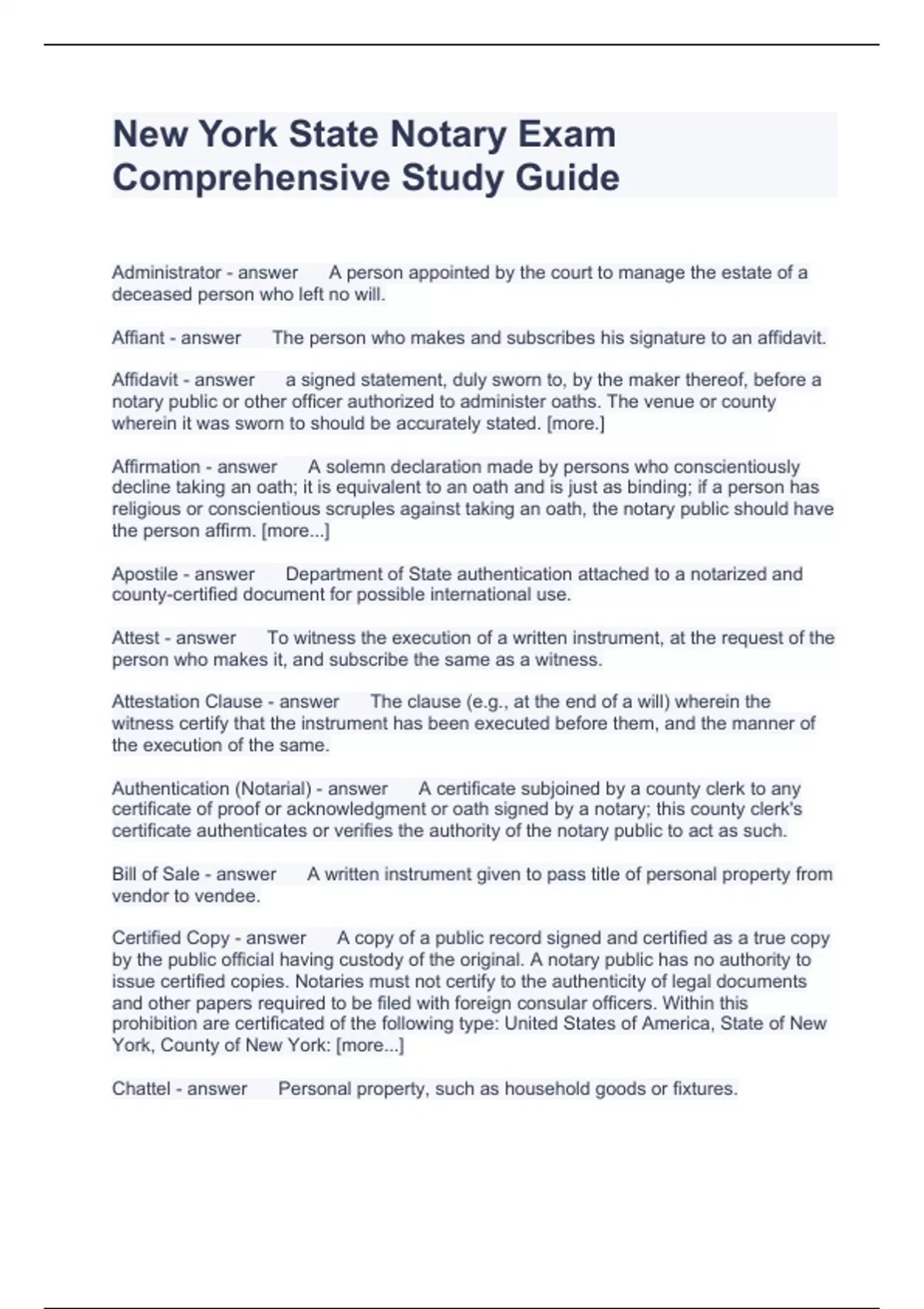 New York State Notary Exam Comprehensive Study Guide

Administrator - answer A person appointed by the court to manage the estate of a deceased person who left no will.

Affiant - answer The person who makes and subscribes his signature to an affidavit.

Affidavit - answer a signed statement, duly sworn to, by the maker thereof, before a notary public or other officer authorized to administer oaths. The venue or county wherein it was sworn to should be accurately stated. [more.]

Affirmation - answer A solemn declaration made by persons who conscientiously decline taking an oath; it is equivalent to an oath and is just as binding; if a person has religious or conscientious scruples against taking an oath, the notary public should have the person affirm. [more...]

Apostile - answer Department of State authentication attached to a notarized and county-certified document for possible international use.

Attest - answer To witness the execution of a written instrument, at the request of the person who makes it, and subscribe the same as a witness.

Attestation Clause - answer The clause (e.g., at the end of a will) wherein the witness certify that the instrument has been executed before them, and the manner of the execution of the same.

Authentication (Notarial) - answer A certificate subjoined by a county clerk to any certificate of proof or acknowledgment or oath signed by a notary; this county clerk's certificate authenticates or verifies the authority of the notary public to act as such.

Bill of Sale - answer A written instrument given to pass title of personal property from vendor to vendee.

Certified Copy - answer A copy of a public record signed and certified as a true copy by the public official having custody of the original. A notary public has no authority to issue certified copies. Notaries must not certify to the authenticity of legal documents and other papers required to be filed with foreign consular officers. Within this prohibition are certificated of the following type: United States of America, State of New York, County of New York: [more...]

Chattel - answer Personal property, such as household goods or fixtures.